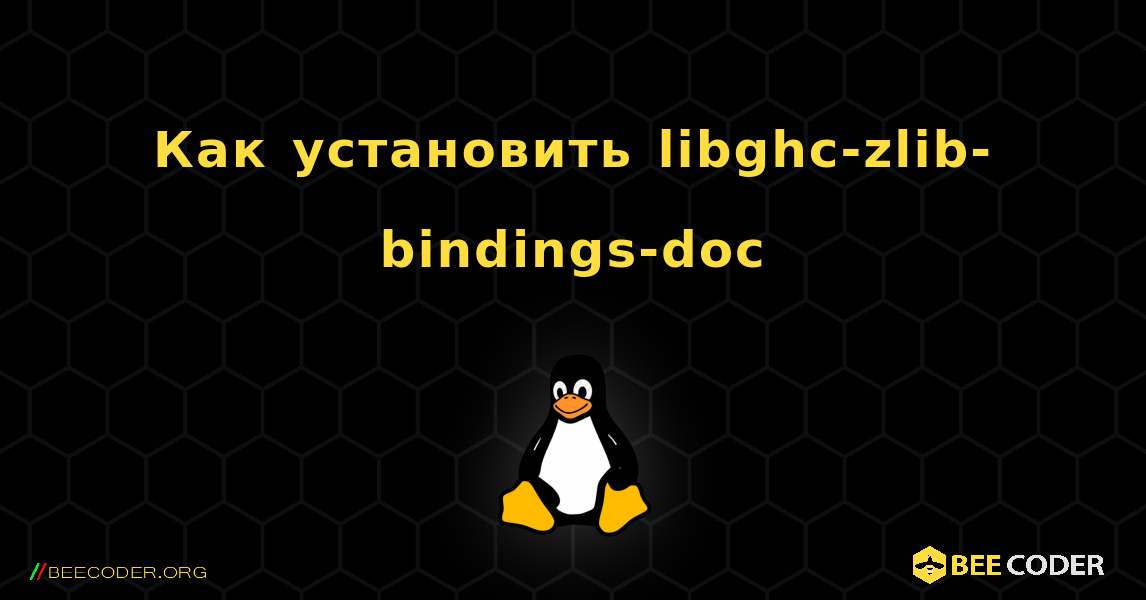 Как установить libghc-zlib-bindings-doc

//BEECODER.ORG

BEE CODER